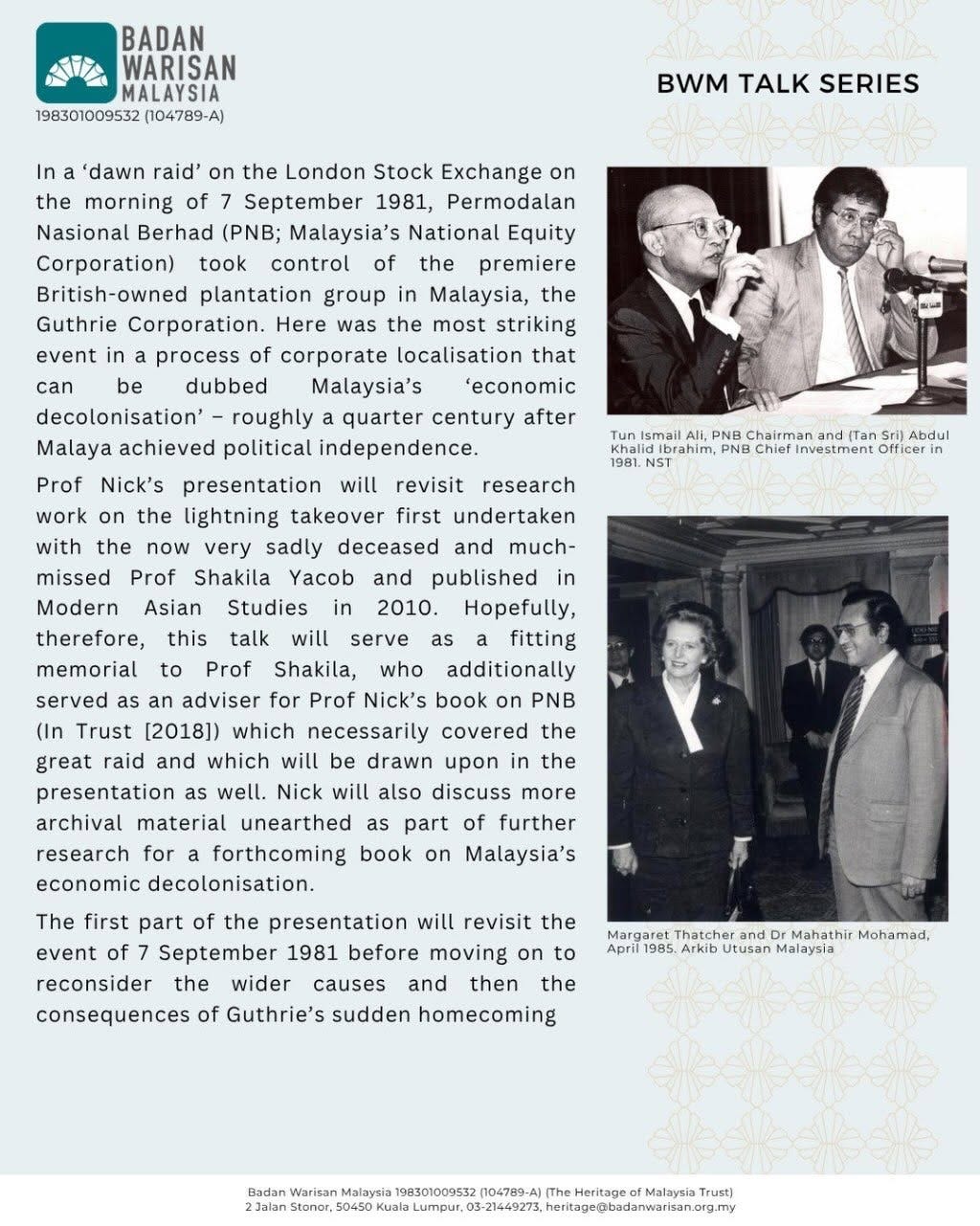 BADAN
WARISAN
MALAYSIA
198301009532 (104789-A)

BWM TALK SERIES

In a 'dawn raid' on the London Stock Exchange on the morning of 7 September 1981, Permodalan Nasional Berhad (PNB; Malaysia's National Equity Corporation) took control of the premiere British-owned plantation group in Malaysia, the Guthrie Corporation. Here was the most striking event in a process of corporate localisation that can be dubbed Malaysia's 'economic decolonisation' – roughly a quarter century after Malaya achieved political independence.

Prof Nick's presentation will revisit research work on the lightning takeover first undertaken with the now very sadly deceased and much-missed Prof Shakila Yacob and published in Modern Asian Studies in 2010. Hopefully, therefore, this talk will serve as a fitting memorial to Prof Shakila, who additionally served as an adviser for Prof Nick's book on PNB (In Trust [2018]) which necessarily covered the great raid and which will be drawn upon in the presentation as well. Nick will also discuss more archival material unearthed as part of further research for a forthcoming book on Malaysia's economic decolonisation.

The first part of the presentation will revisit the event of 7 September 1981 before moving on to reconsider the wider causes and then the consequences of Guthrie's sudden homecoming

Tun Ismail Ali, PNB Chairman and (Tan Sri) Abdul Khalid Ibrahim, PNB Chief Investment Officer in 1981. NST

Margaret Thatcher and Dr Mahathir Mohamad, April 1985. Arkib Utusan Malaysia

Badan Warisan Malaysia 198301009532 (104789-A) (The Heritage of Malaysia Trust)
2 Jalan Stonor, 50450 Kuala Lumpur, 03-21449273, heritage@badanwarisan.org.my